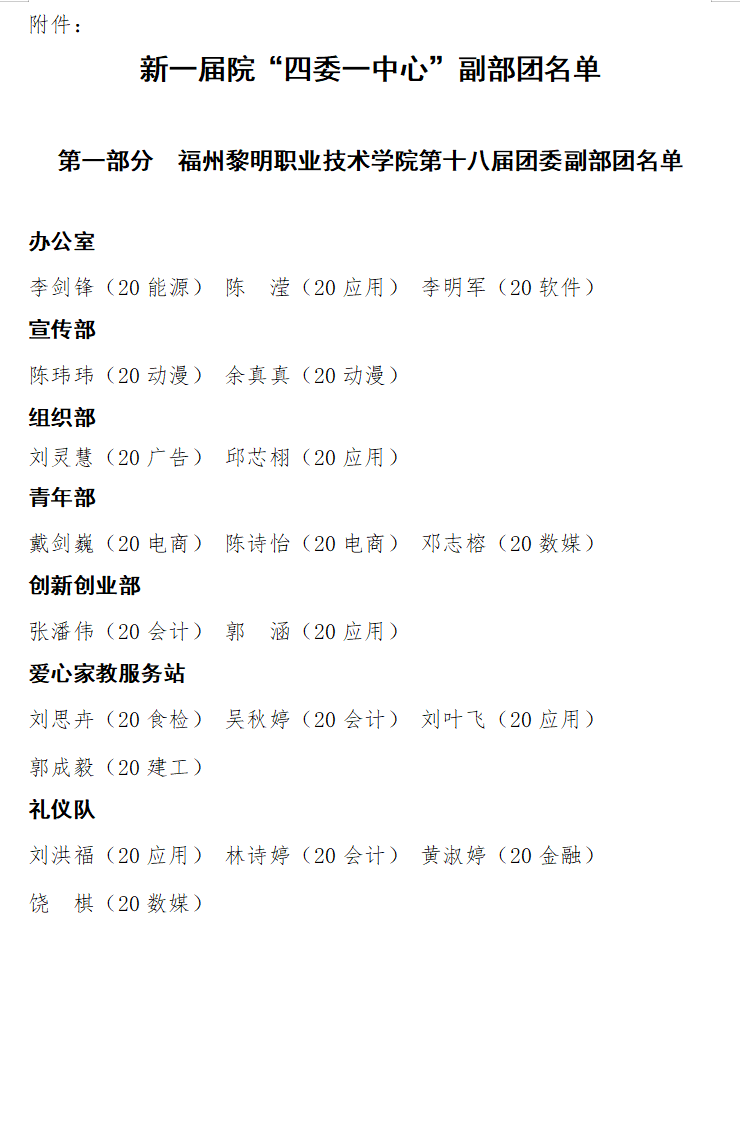 附件：

新一届院“四委一中心”副部团名单

第一部分 福州黎明职业技术学院第十八届团委副部团名单

办公室

李剑锋（20能源） 陈 滢（20应用） 李明军（20软件）

宣传部

陈玮玮（20动漫） 余真真（20动漫）

组织部

刘灵慧（20广告） 邱芯栩（20应用）

青年部

戴剑巍（20电商） 陈诗怡（20电商） 邓志榕（20数媒）

创新创业部

张潘伟（20会计） 郭 涵（20应用）

爱心家教服务站

刘思卉（20食检） 吴秋婷（20会计） 刘叶飞（20应用）

郭成毅（20建工）

礼仪队

刘洪福（20应用） 林诗婷（20会计） 黄淑婷（20金融）

饶 棋（20数媒）